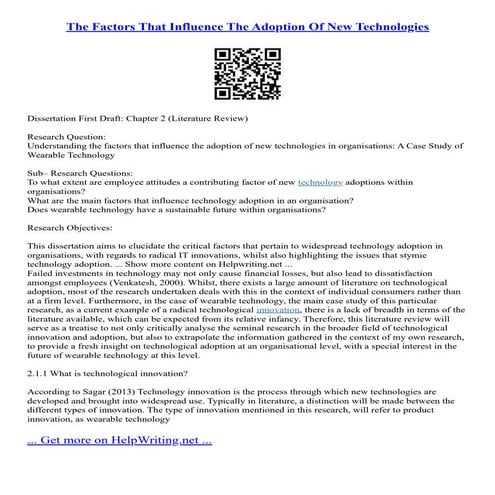 The Factors That Influence The Adoption Of New Technologies

Dissertation First Draft: Chapter 2 (Literature Review)

Research Question:
Understanding the factors that influence the adoption of new technologies in organisations: A Case Study of Wearable Technology

Sub– Research Questions:
To what extent are employee attitudes a contributing factor of new technology adoptions within organisations?
What are the main factors that influence technology adoption in an organisation?
Does wearable technology have a sustainable future within organisations?

Research Objectives:

This dissertation aims to elucidate the critical factors that pertain to widespread technology adoption in organisations, with regards to radical IT innovations, whilst also highlighting the issues that stymie technology adoption. ... Show more content on Helpwriting.net ...
Failed investments in technology may not only cause financial losses, but also lead to dissatisfaction amongst employees (Venkatesh, 2000). Whilst, there exists a large amount of literature on technological adoption, most of the research undertaken deals with this in the context of individual consumers rather than at a firm level. Furthermore, in the case of wearable technology, the main case study of this particular research, as a current example of a radical technological innovation, there is a lack of breadth in terms of the literature available, which can be expected from its relative infancy. Therefore, this literature review will serve as a treatise to not only critically analyse the seminal research in the broader field of technological innovation and adoption, but also to extrapolate the information gathered in the context of my own research, to provide a fresh insight on technological adoption at an organisational level, with a special interest in the future of wearable technology at this level.

2.1.1 What is technological innovation?

According to Sagar (2013) Technology innovation is the process through which new technologies are developed and brought into widespread use. Typically in literature, a distinction will be made between the different types of innovation. The type of innovation mentioned in this research, will refer to product innovation, as wearable technology

... Get more on HelpWriting.net ...